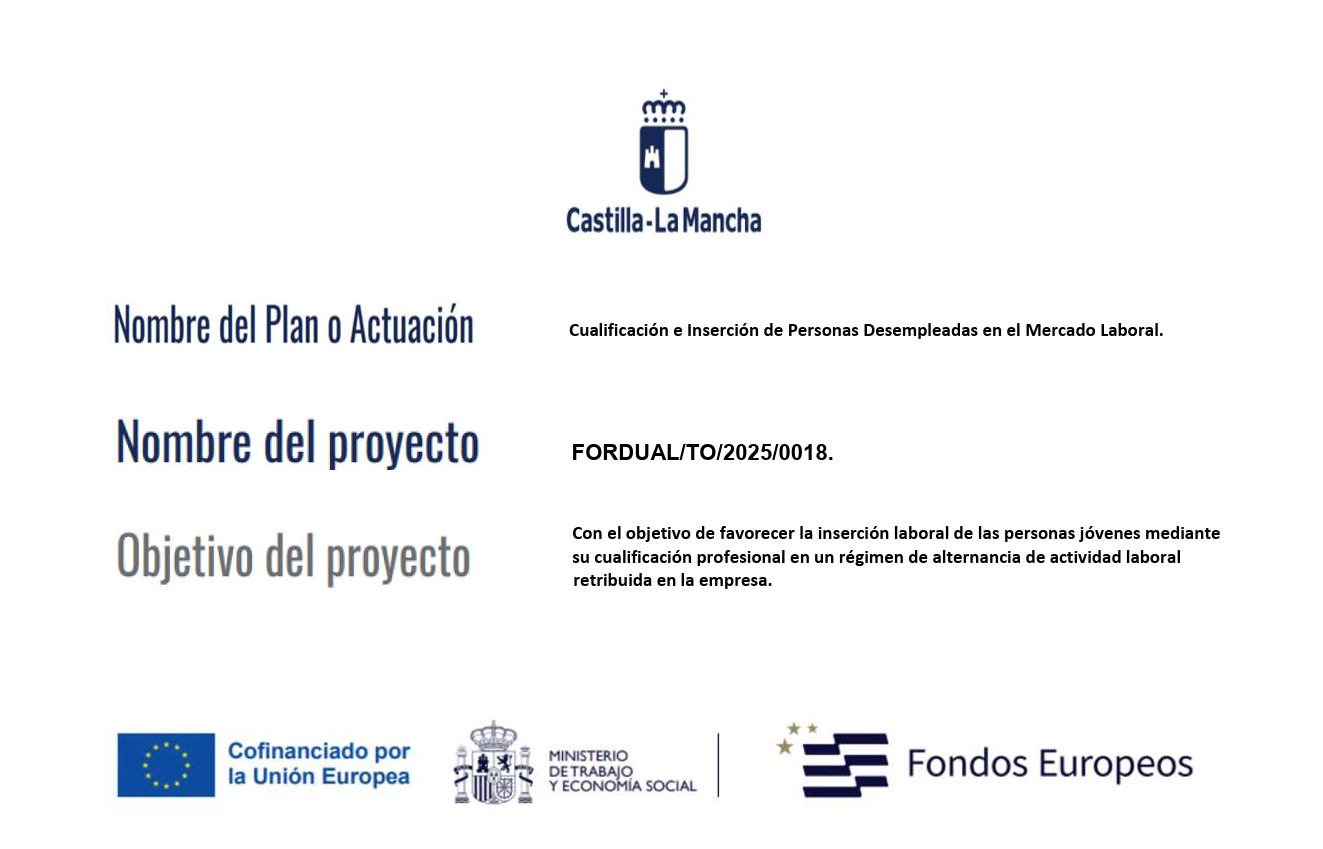 Castilla-La Mancha

Nombre del Plan o Actuación

Cualificación e Inserción de Personas Desempleadas en el Mercado Laboral.

Nombre del proyecto

FORDUAL/TO/2025/0018.

Objetivo del proyecto

Con el objetivo de favorecer la inserción laboral de las personas jóvenes mediante su cualificación profesional en un régimen de alternancia de actividad laboral retribuida en la empresa.

Cofinanciado por la Unión Europea

MINISTERIO DE TRABAJO Y ECONOMÍA SOCIAL

Fondos Europeos